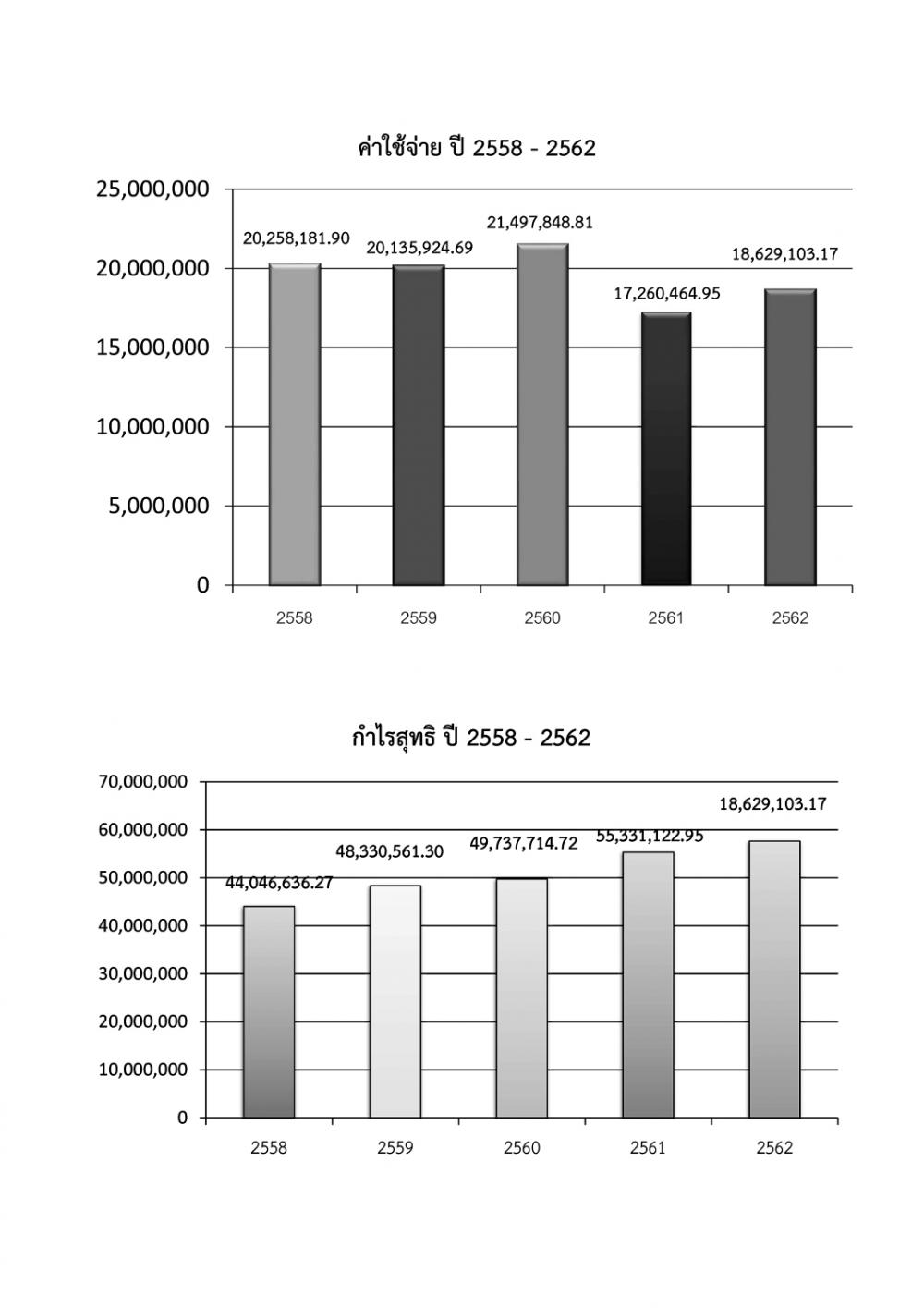 ค่าใช้จ่าย ปี 2558 - 2562

25,000,000
20,000,000
15,000,000
10,000,000
5,000,000
0

20,258,181.90
20,135,924.69
21,497,848.81
17,260,464.95
18,629,103.17

2558
2559
2560
2561
2562

กำไรสุทธิ ปี 2558 - 2562

70,000,000
60,000,000
50,000,000
40,000,000
30,000,000
20,000,000
10,000,000
0

44,046,636.27
48,330,561.30
49,737,714.72
55,331,122.95
18,629,103.17

2558
2559
2560
2561
2562